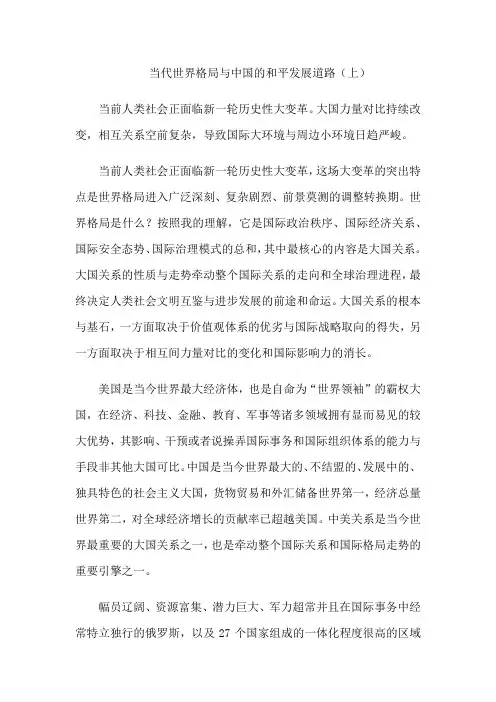 当代世界格局与中国的和平发展道路（上）

当前人类社会正面临新一轮历史性大变革。大国力量对比持续改变，相互关系空前复杂，导致国际大环境与周边小环境日趋严峻。

当前人类社会正面临新一轮历史性大变革，这场大变革的突出特点是世界格局进入广泛深刻、复杂剧烈、前景莫测的调整转换期。世界格局是什么？按照我的理解，它是国际政治秩序、国际经济关系、国际安全态势、国际治理模式的总和，其中最核心的内容是大国关系。大国关系的性质与走势牵动整个国际关系的走向和全球治理进程，最终决定人类社会文明互鉴与进步发展的前途和命运。大国关系的根本与基石，一方面取决于价值观体系的优劣与国际战略取向的得失，另一方面取决于相互间力量对比的变化和国际影响力的消长。

美国是当今世界最大经济体，也是自命为“世界领袖”的霸权大国，在经济、科技、金融、教育、军事等诸多领域拥有显而易见的较大优势，其影响、干预或者说操弄国际事务和国际组织体系的能力与手段非其他大国可比。中国是当今世界最大的、不结盟的、发展中的、独具特色的社会主义大国，货物贸易和外汇储备世界第一，经济总量世界第二，对全球经济增长的贡献率已超越美国。中美关系是当今世界最重要的大国关系之一，也是牵动整个国际关系和国际格局走势的重要引擎之一。

幅员辽阔、资源富集、潜力巨大、军力超常并且在国际事务中经常特立独行的俄罗斯，以及 27 个国家组成的一体化程度很高的区域